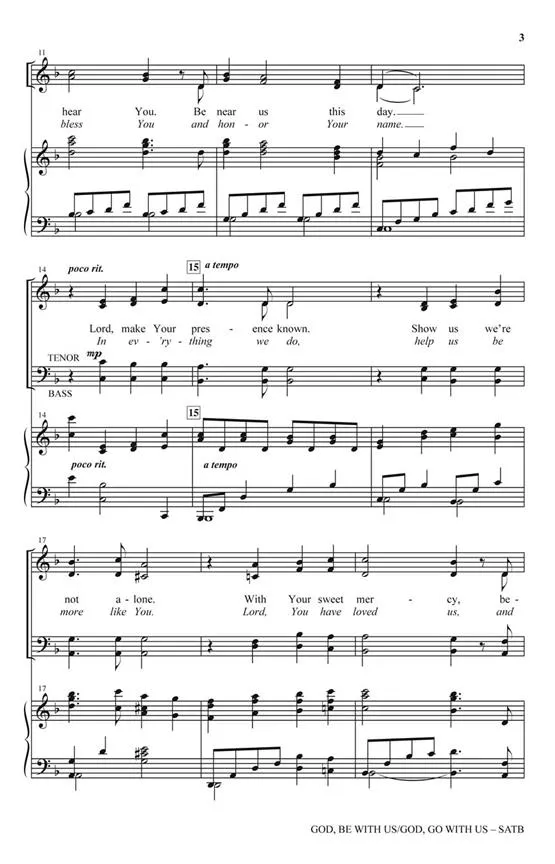 3

11

hear You. Be near us this day.
bless You and hon - or Your name.

14 poco rit.

15 a tempo

Lord, make Your pres - ence known. Show us we're
In ev - 'ry - thing we do, help us be

TENOR mp

BASS

14

15

poco rit.

a tempo

17

not a - lone. With Your sweet mer - cy, be -
more like You. Lord, You have loved us, and

17

GOD, BE WITH US/GOD, GO WITH US – SATB